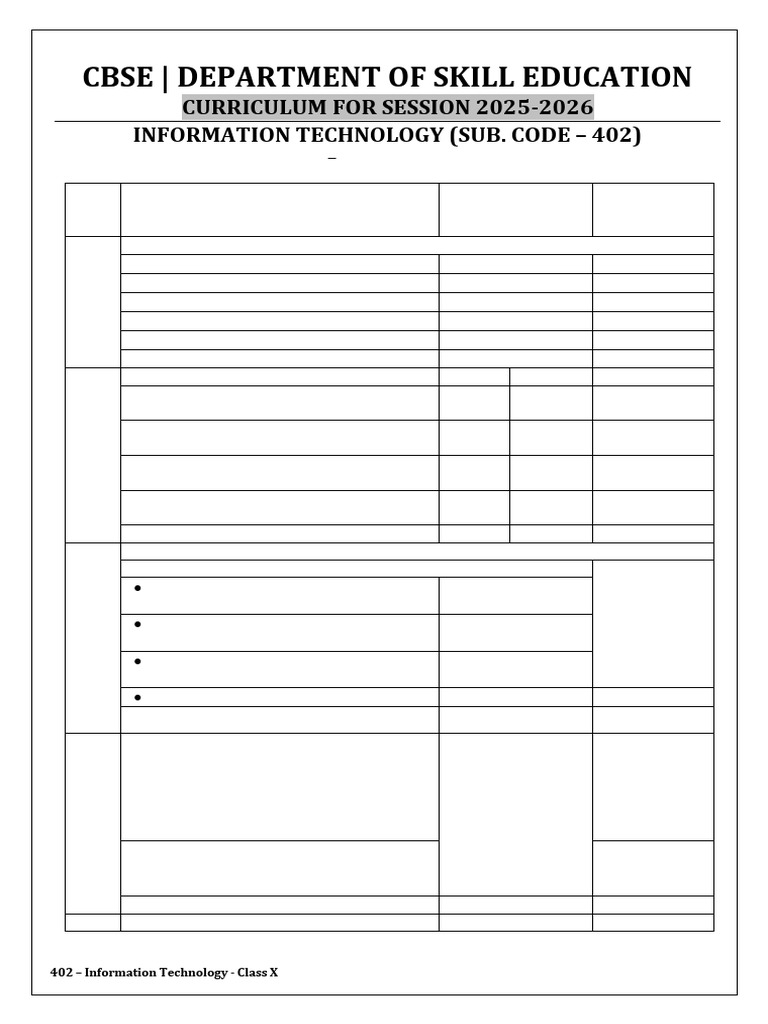 CBSE | DEPARTMENT OF SKILL EDUCATION

CURRICULUM FOR SESSION 2025-2026

INFORMATION TECHNOLOGY (SUB. CODE – 402)

–

402 – Information Technology - Class X